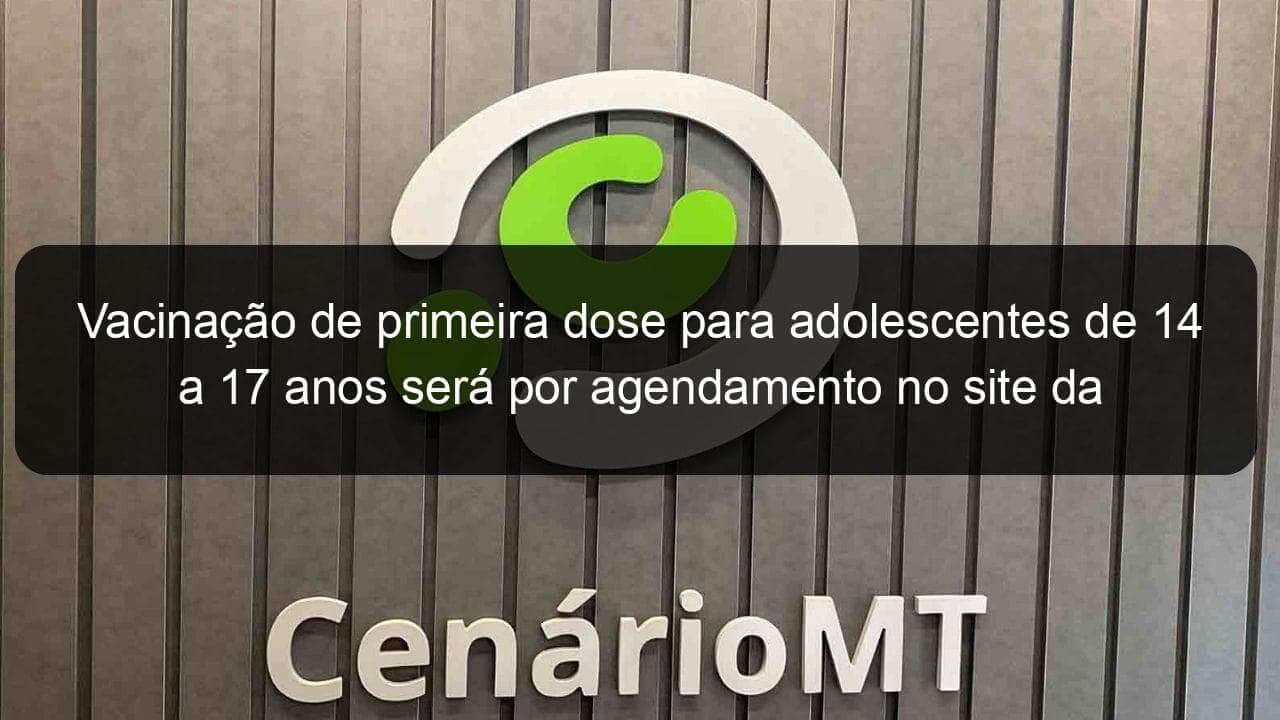 Vacinação de primeira dose para adolescentes de 14 a 17 anos será por agendamento no site da

CenárioMT